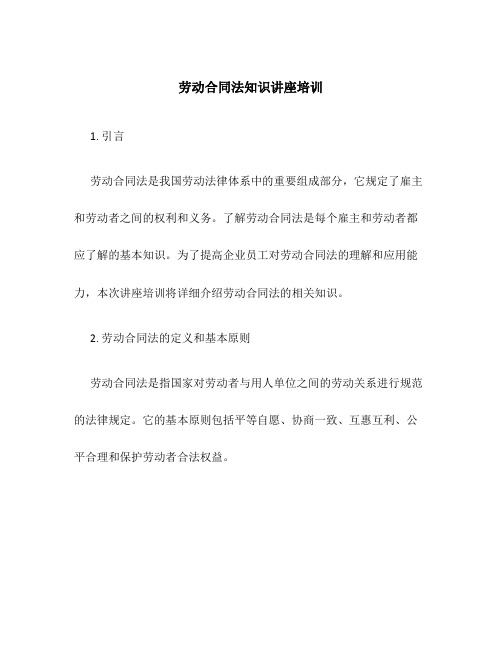 劳动合同法知识讲座培训

1. 引言

劳动合同法是我国劳动法律体系中的重要组成部分，它规定了雇主和劳动者之间的权利和义务。了解劳动合同法是每个雇主和劳动者都应了解的基本知识。为了提高企业员工对劳动合同法的理解和应用能力，本次讲座培训将详细介绍劳动合同法的相关知识。

2. 劳动合同法的定义和基本原则

劳动合同法是指国家对劳动者与用人单位之间的劳动关系进行规范的法律规定。它的基本原则包括平等自愿、协商一致、互惠互利、公平合理和保护劳动者合法权益。